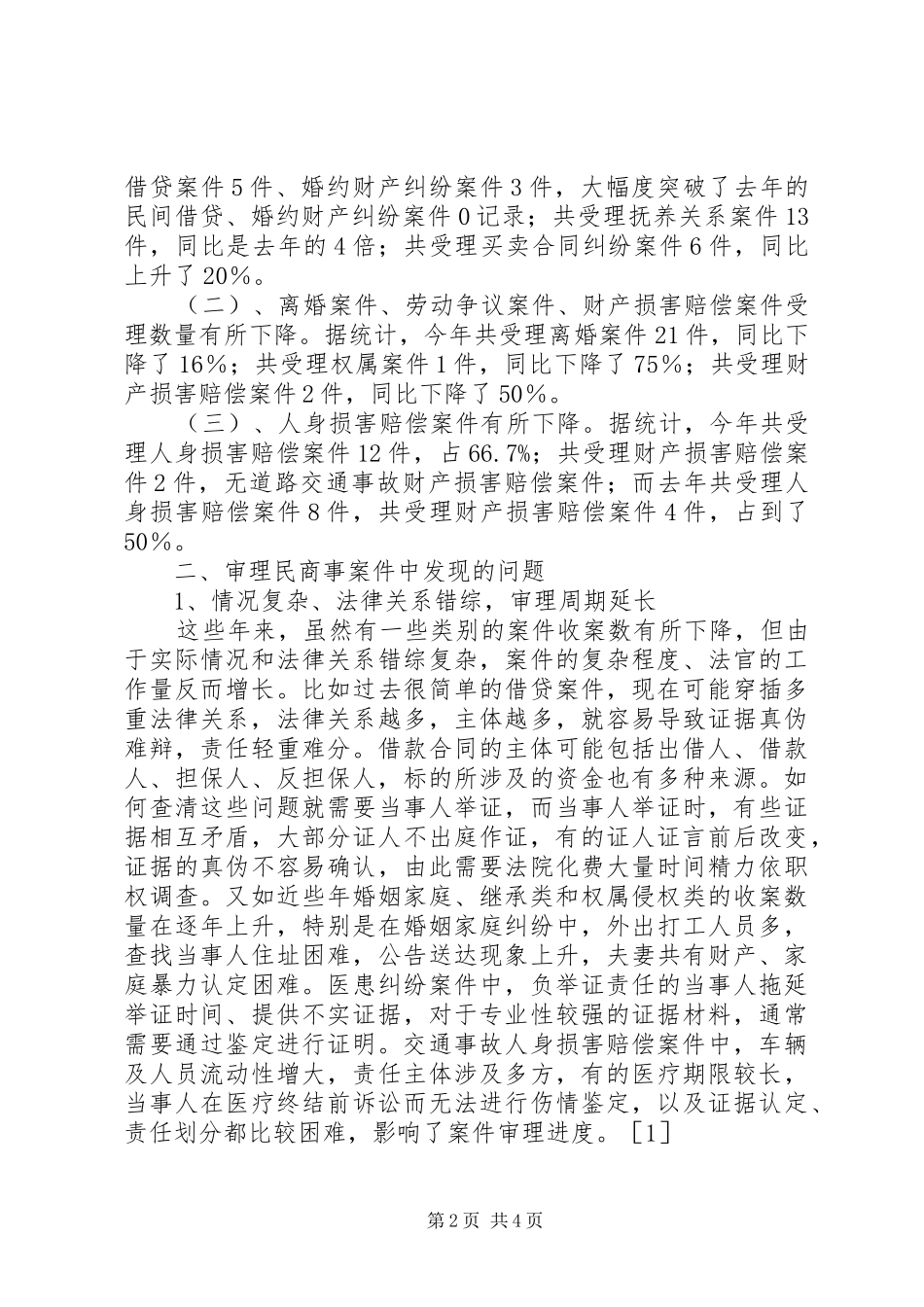 借贷案件5件、婚约财产纠纷案件3件，大幅度突破了去年的民间借贷、婚约财产纠纷案件0记录；共受理抚养关系案件13件，同比是去年的4倍；共受理买卖合同纠纷案件6件，同比上升了20%。

（二）、离婚案件、劳动争议案件、财产损害赔偿案件受理数量有所下降。据统计，今年共受理离婚案件21件，同比下降了16%；共受理权属案件1件，同比下降了75%；共受理财产损害赔偿案件2件，同比下降了50%。

（三）、人身损害赔偿案件有所下降。据统计，今年共受理人身损害赔偿案件12件，占66.7%；共受理财产损害赔偿案件2件，无道路交通事故财产损害赔偿案件；而去年共受理人身损害赔偿案件8件，共受理财产损害赔偿案件4件，占到了50%。

二、审理民商事案件中发现的问题

1、情况复杂、法律关系错综，审理周期延长

这些年来，虽然有一些类别的案件收案数有所下降，但由于实际情况和法律关系错综复杂，案件的复杂程度、法官的工作量反而增长。比如过去很简单的借贷案件，现在可能穿插多重法律关系，法律关系越多，主体越多，就容易导致证据真伪难辩，责任轻重难分。借款合同的主体可能包括出借人、借款人、担保人、反担保人，标的所涉及的资金也有多种来源。如何查清这些问题就需要当事人举证，而当事人举证时，有些证据相互矛盾，大部分证人不出庭作证，有的证人证言前后改变，证据的真伪不容易确认，由此需要法院化费大量时间精力依职权调查。又如近些年婚姻家庭、继承类和权属侵权类的收案数量在逐年上升，特别是在婚姻家庭纠纷中，外出打工人员多，查找当事人住址困难，公告送达现象上升，夫妻共有财产、家庭暴力认定困难。医患纠纷案件中，负举证责任的当事人拖延举证时间、提供不实证据，对于专业性较强的证据材料，通常需要通过鉴定进行证明。交通事故人身损害赔偿案件中，车辆及人员流动性增大，责任主体涉及多方，有的医疗期限较长，当事人在医疗终结前诉讼而无法进行伤情鉴定，以及证据认定、责任划分都比较困难，影响了案件审理进度。［1］

第2页 共4页